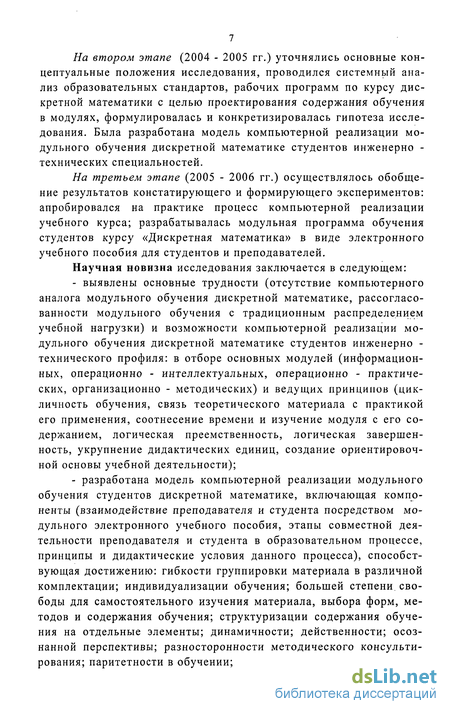 7

На втором этапе (2004 - 2005 гг.) уточнялись основные концептуальные положения исследования, проводился системный анализ образовательных стандартов, рабочих программ по курсу дискретной математики с целью проектирования содержания обучения в модулях, формулировалась и конкретизировалась гипотеза исследования. Была разработана модель компьютерной реализации модульного обучения дискретной математике студентов инженерно - технических специальностей.

На третьем этапе (2005 - 2006 гг.) осуществлялось обобщение результатов констатирующего и формирующего экспериментов: апробировался на практике процесс компьютерной реализации учебного курса; разрабатывалась модульная программа обучения студентов курсу «Дискретная математика» в виде электронного учебного пособия для студентов и преподавателей.

Научная новизна исследования заключается в следующем:

- выявлены основные трудности (отсутствие компьютерного аналога модульного обучения дискретной математике, рассогласованности модульного обучения с традиционным распределением учебной нагрузки) и возможности компьютерной реализации модульного обучения дискретной математике студентов инженерно - технического профиля: в отборе основных модулей (информационных, операционно - интеллектуальных, операционно - практических, организационно - методических) и ведущих принципов (цикличность обучения, связь теоретического материала с практикой его применения, соотнесение времени и изучение модуля с его содержанием, логическая преемственность, логическая завершенность, укрупнение дидактических единиц, создание ориентировочной основы учебной деятельности);

- разработана модель компьютерной реализации модульного обучения студентов дискретной математике, включающая компоненты (взаимодействие преподавателя и студента посредством модульного электронного учебного пособия, этапы совместной деятельности преподавателя и студента в образовательном процессе, принципы и дидактические условия данного процесса), способствующая достижению: гибкости группировки материала в различной комплектации; индивидуализации обучения; большей степени свободы для самостоятельного изучения материала, выбора форм, методов и содержания обучения; структуризации содержания обучения на отдельные элементы; динамичности; действенности; осознанной перспективы; разносторонности методического консультирования; паритетности в обучении;

dsLib.net
библиотека диссертаций